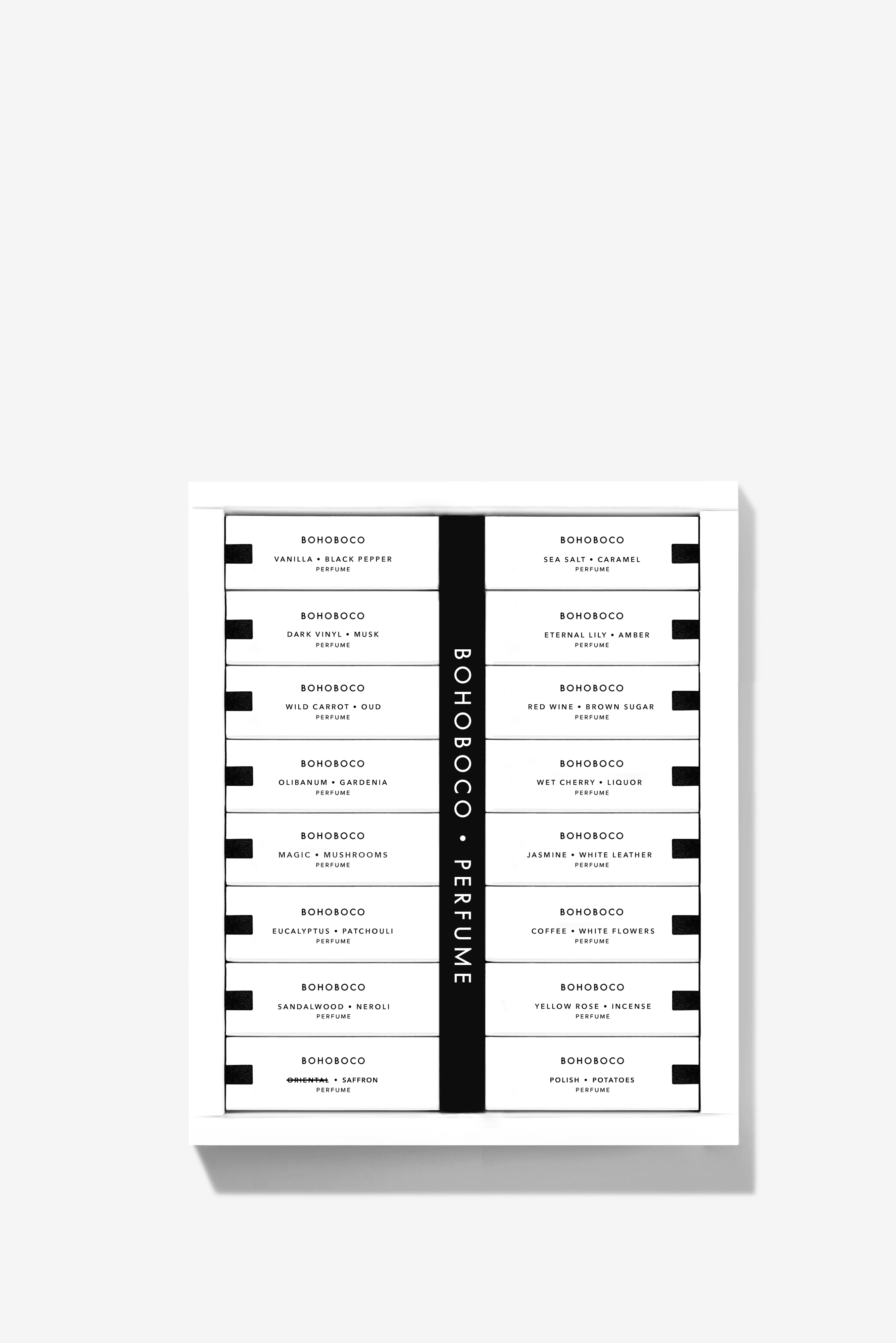 BOHOBOCO
VANILLA • BLACK PEPPER
PERFUME

BOHOBOCO
DARK VINYL • MUSK
PERFUME

BOHOBOCO
WILD CARROT • OUD
PERFUME

BOHOBOCO
OLIBANUM • GARDENIA
PERFUME

BOHOBOCO
MAGIC • MUSHROOMS
PERFUME

BOHOBOCO
EUCALYPTUS • PATCHOULI
PERFUME

BOHOBOCO
SANDALWOOD • NEROLI
PERFUME

BOHOBOCO
ORIENTAL • SAFFRON
PERFUME

BOHOBOCO • PERFUME

BOHOBOCO
SEA SALT • CARAMEL
PERFUME

BOHOBOCO
ETERNAL LILY • AMBER
PERFUME

BOHOBOCO
RED WINE • BROWN SUGAR
PERFUME

BOHOBOCO
WET CHERRY • LIQUOR
PERFUME

BOHOBOCO
JASMINE • WHITE LEATHER
PERFUME

BOHOBOCO
COFFEE • WHITE FLOWERS
PERFUME

BOHOBOCO
YELLOW ROSE • INCENSE
PERFUME

BOHOBOCO
POLISH • POTATOES
PERFUME